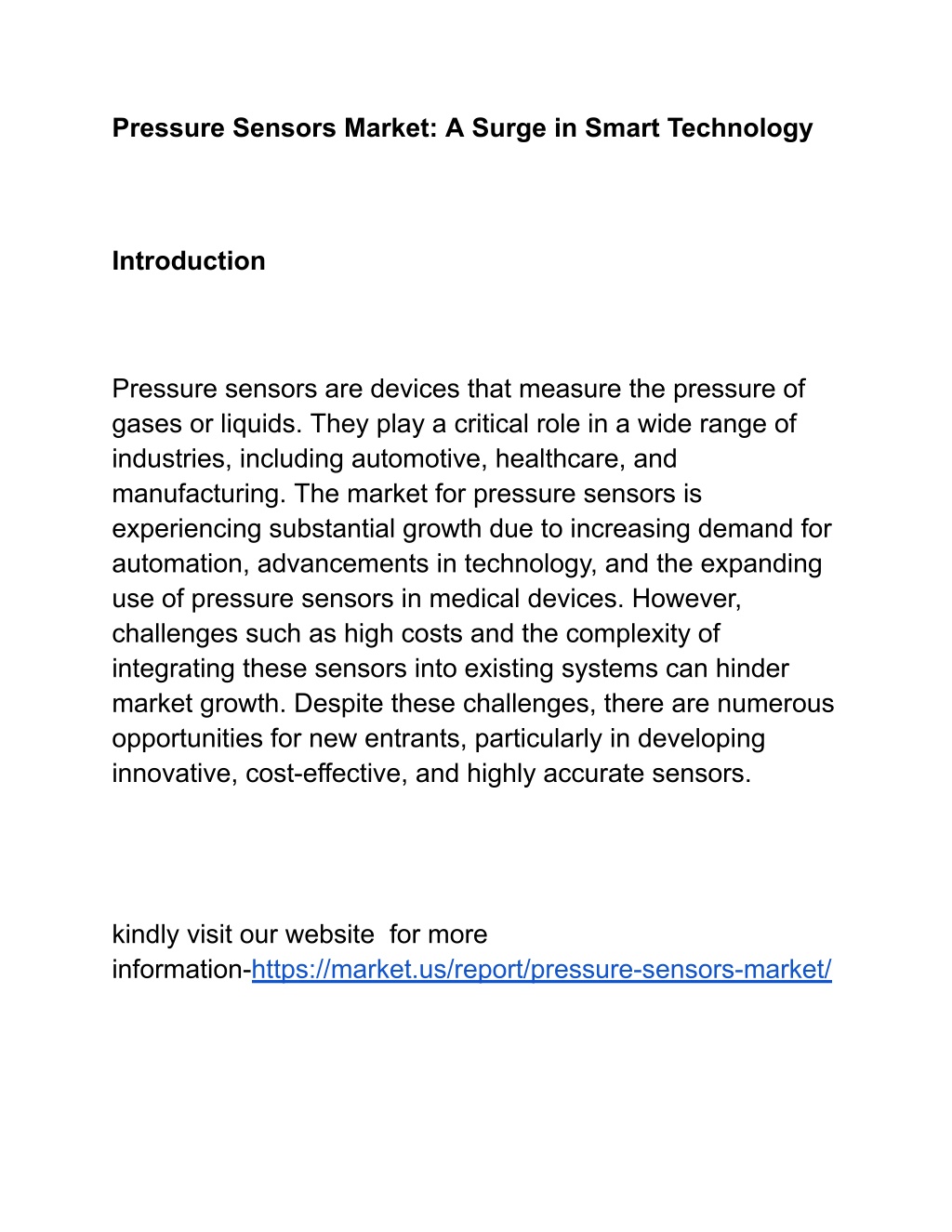 Pressure Sensors Market: A Surge in Smart Technology

Introduction

Pressure sensors are devices that measure the pressure of gases or liquids. They play a critical role in a wide range of industries, including automotive, healthcare, and manufacturing. The market for pressure sensors is experiencing substantial growth due to increasing demand for automation, advancements in technology, and the expanding use of pressure sensors in medical devices. However, challenges such as high costs and the complexity of integrating these sensors into existing systems can hinder market growth. Despite these challenges, there are numerous opportunities for new entrants, particularly in developing innovative, cost-effective, and highly accurate sensors.

kindly visit our website  for more information-https://market.us/report/pressure-sensors-market/